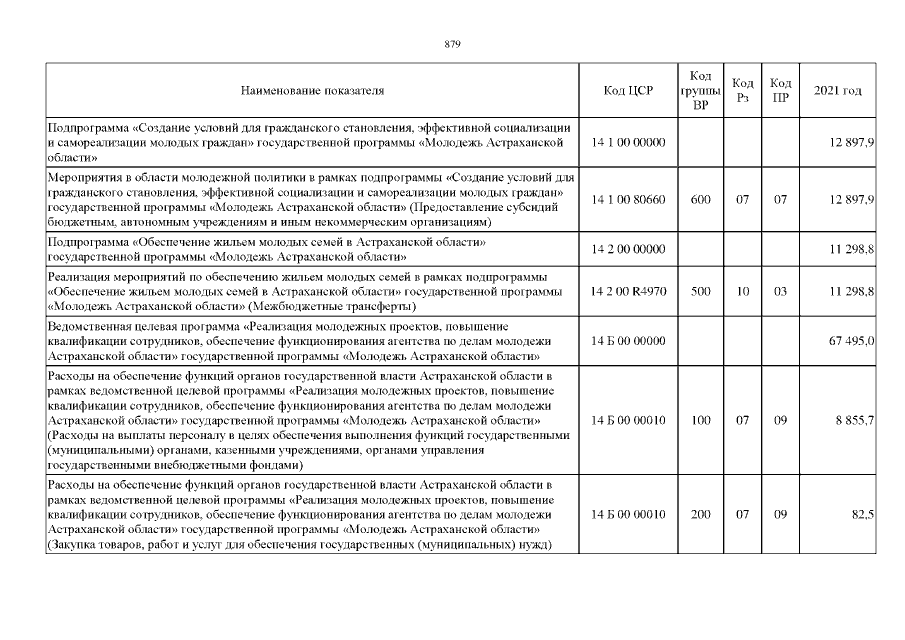 879

| Наименование показателя | Код ЦСР | Код группы ВР | Код Рз | Код ПР | 2021 год |
|---|---|---|---|---|---|
| Подпрограмма «Создание условий для гражданского становления, эффективной социализации и самореализации молодых граждан» государственной программы «Молодежь Астраханской области» | 14 1 00 00000 | | | | 12 897,9 |
| Мероприятия в области молодежной политики в рамках подпрограммы «Создание условий для гражданского становления, эффективной социализации и самореализации молодых граждан» государственной программы «Молодежь Астраханской области» (Предоставление субсидий бюджетным, автономным учреждениям и иным некоммерческим организациям) | 14 1 00 80660 | 600 | 07 | 07 | 12 897,9 |
| Подпрограмма «Обеспечение жильем молодых семей в Астраханской области» государственной программы «Молодежь Астраханской области» | 14 2 00 00000 | | | | 11 298,8 |
| Реализация мероприятий по обеспечению жильем молодых семей в рамках подпрограммы «Обеспечение жильем молодых семей в Астраханской области» государственной программы «Молодежь Астраханской области» (Межбюджетные трансферты) | 14 2 00 R4970 | 500 | 10 | 03 | 11 298,8 |
| Ведомственная целевая программа «Реализация молодежных проектов, повышение квалификации сотрудников, обеспечение функционирования агентства по делам молодежи Астраханской области» государственной программы «Молодежь Астраханской области» | 14 Б 00 00000 | | | | 67 495,0 |
| Расходы на обеспечение функций органов государственной власти Астраханской области в рамках ведомственной целевой программы «Реализация молодежных проектов, повышение квалификации сотрудников, обеспечение функционирования агентства по делам молодежи Астраханской области» государственной программы «Молодежь Астраханской области» (Расходы на выплаты персоналу в целях обеспечения выполнения функций государственными (муниципальными) органами, казенными учреждениями, органами управления государственными внебюджетными фондами) | 14 Б 00 00010 | 100 | 07 | 09 | 8 855,7 |
| Расходы на обеспечение функций органов государственной власти Астраханской области в рамках ведомственной целевой программы «Реализация молодежных проектов, повышение квалификации сотрудников, обеспечение функционирования агентства по делам молодежи Астраханской области» государственной программы «Молодежь Астраханской области» (Закупка товаров, работ и услуг для обеспечения государственных (муниципальных) нужд) | 14 Б 00 00010 | 200 | 07 | 09 | 82,5 |